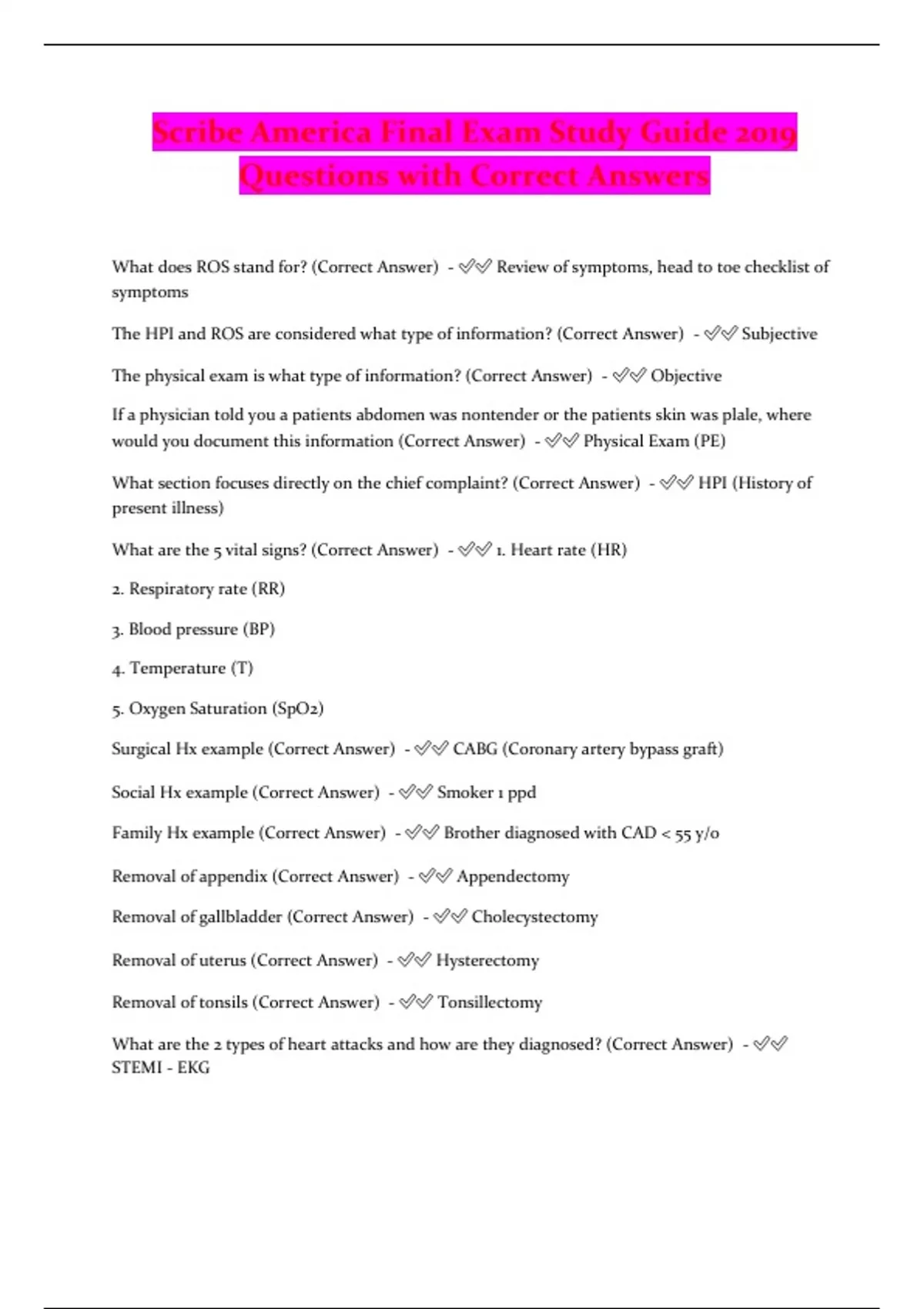 Scribe America Final Exam Study Guide 2019 Questions with Correct Answers

What does ROS stand for? (Correct Answer) - ✅✅ Review of symptoms, head to toe checklist of symptoms

The HPI and ROS are considered what type of information? (Correct Answer) - ✅✅ Subjective

The physical exam is what type of information? (Correct Answer) - ✅✅ Objective

If a physician told you a patients abdomen was nontender or the patients skin was plale, where would you document this information (Correct Answer) - ✅✅ Physical Exam (PE)

What section focuses directly on the chief complaint? (Correct Answer) - ✅✅ HPI (History of present illness)

What are the 5 vital signs? (Correct Answer) - ✅✅ 1. Heart rate (HR)

2. Respiratory rate (RR)

3. Blood pressure (BP)

4. Temperature (T)

5. Oxygen Saturation (SpO2)

Surgical Hx example (Correct Answer) - ✅✅ CABG (Coronary artery bypass graft)

Social Hx example (Correct Answer) - ✅✅ Smoker 1 ppd

Family Hx example (Correct Answer) - ✅✅ Brother diagnosed with CAD < 55 y/o

Removal of appendix (Correct Answer) - ✅✅ Appendectomy

Removal of gallbladder (Correct Answer) - ✅✅ Cholecystectomy

Removal of uterus (Correct Answer) - ✅✅ Hysterectomy

Removal of tonsils (Correct Answer) - ✅✅ Tonsillectomy

What are the 2 types of heart attacks and how are they diagnosed? (Correct Answer) - ✅✅ STEMI - EKG